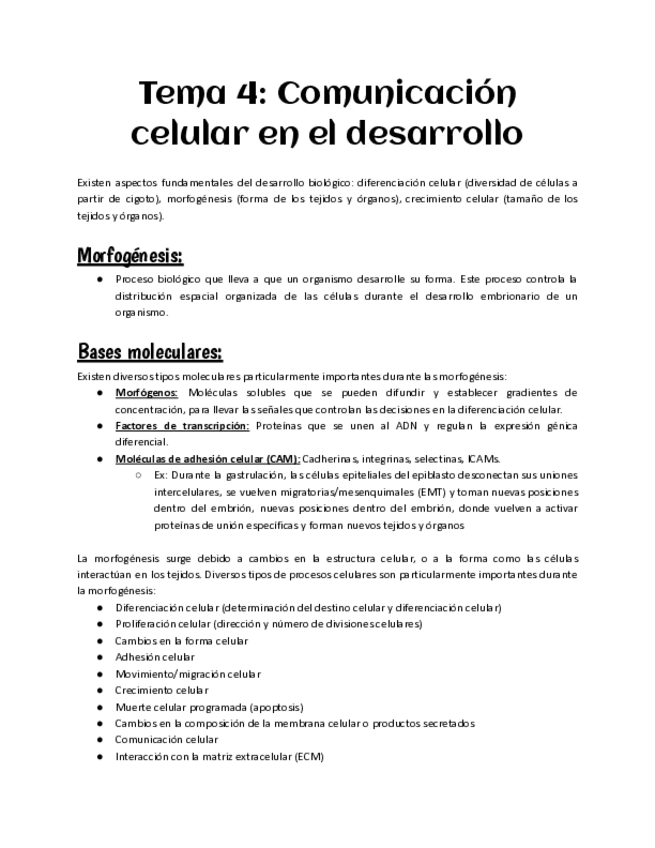 Tema 4: Comunicación celular en el desarrollo

Existen aspectos fundamentales del desarrollo biológico: diferenciación celular (diversidad de células a partir de cigoto), morfogénesis (forma de los tejidos y órganos), crecimiento celular (tamaño de los tejidos y órganos).

Morfogénesis:

● Proceso biológico que lleva a que un organismo desarrolle su forma. Este proceso controla la distribución espacial organizada de las células durante el desarrollo embrionario de un organismo.

Bases moleculares:

Existen diversos tipos moleculares particularmente importantes durante las morfogénesis:
● Morfógenos: Moléculas solubles que se pueden difundir y establecer gradientes de concentración, para llevar las señales que controlan las decisiones en la diferenciación celular.
● Factores de transcripción: Proteínas que se unen al ADN y regulan la expresión génica diferencial.
● Moléculas de adhesión celular (CAM): Cadherinas, integrinas, selectinas, ICAMs.
○ Ex: Durante la gastrulación, las células epiteliales del epiblasto desconectan sus uniones intercelulares, se vuelven migratorias/mesenquimales (EMT) y toman nuevas posiciones dentro del embrión, nuevas posiciones dentro del embrión, donde vuelven a activar proteínas de unión específicas y forman nuevos tejidos y órganos

La morfogénesis surge debido a cambios en la estructura celular, o a la forma como las células interactúan en los tejidos. Diversos tipos de procesos celulares son particularmente importantes durante la morfogénesis:
● Diferenciación celular (determinación del destino celular y diferenciación celular)
● Proliferación celular (dirección y número de divisiones celulares)
● Cambios en la forma celular
● Adhesión celular
● Movimiento/migración celular
● Crecimiento celular
● Muerte celular programada (apoptosis)
● Cambios en la composición de la membrana celular o productos secretados
● Comunicación celular
● Interacción con la matriz extracelular (ECM)